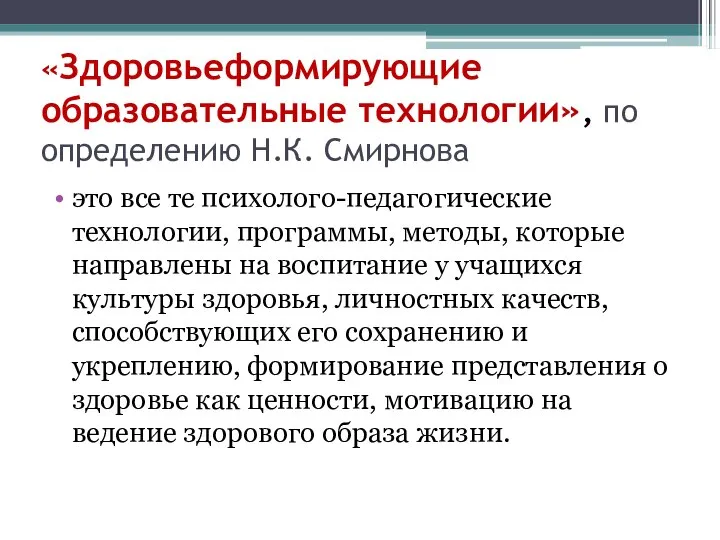 «Здоровьеформирующие образовательные технологии», по определению Н.К. Смирнова

• это все те психолого-педагогические технологии, программы, методы, которые направлены на воспитание у учащихся культуры здоровья, личностных качеств, способствующих его сохранению и укреплению, формирование представления о здоровье как ценности, мотивацию на ведение здорового образа жизни.